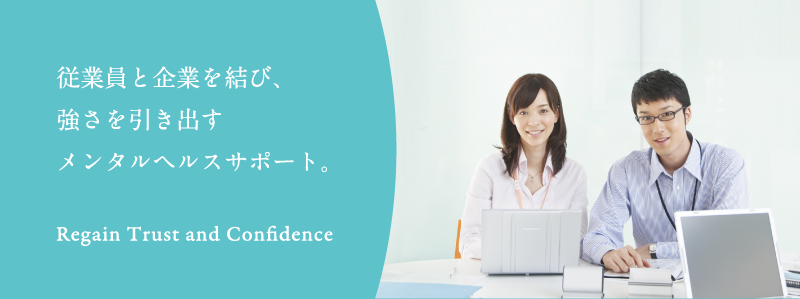 従業員と企業を結び、
強さを引き出す
メンタルヘルスサポート。

Regain Trust and Confidence